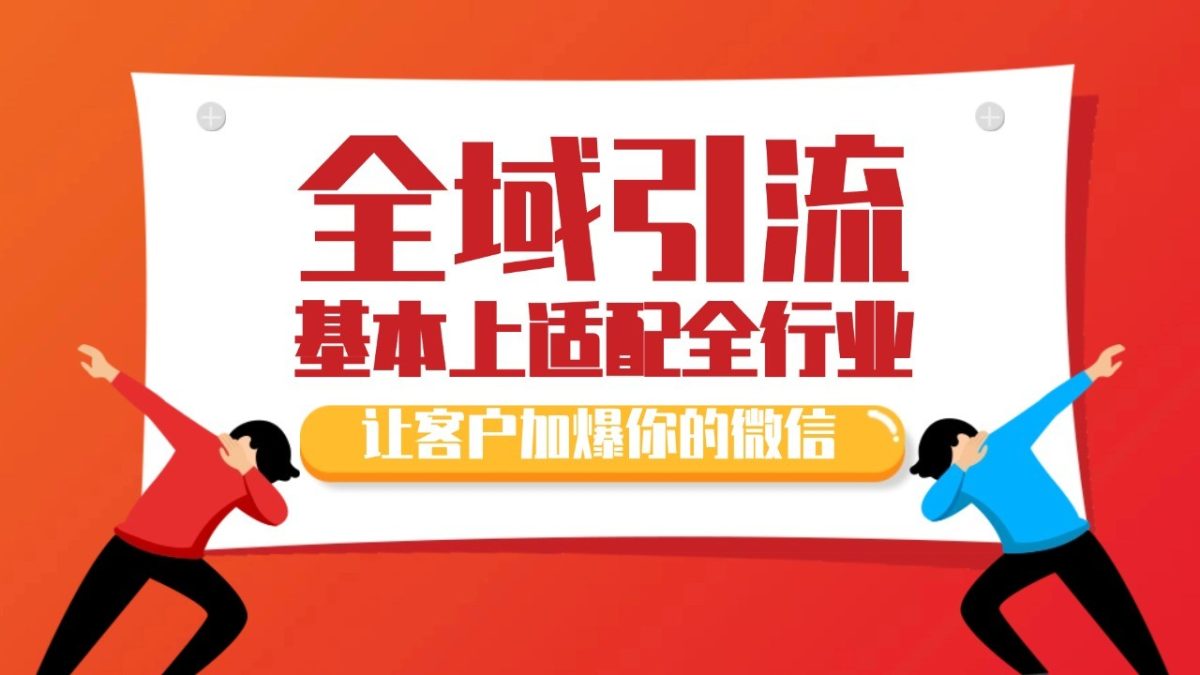 全域引流
基本上适配全行业
让客户加爆你的微信